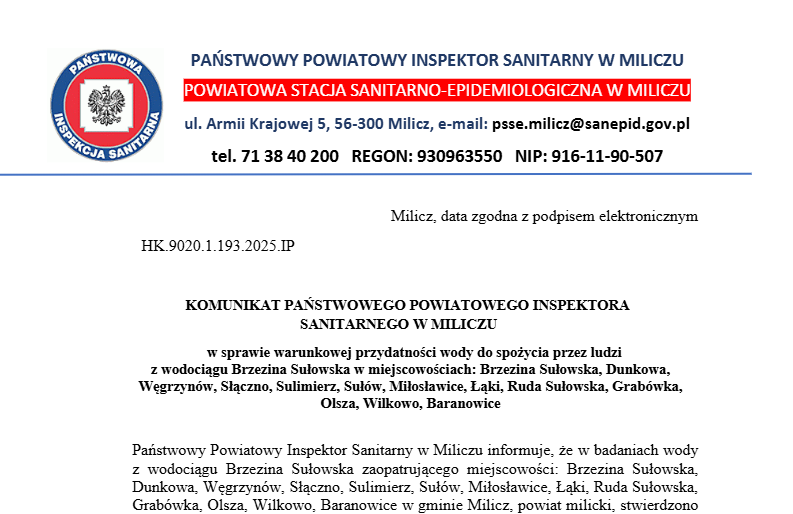 PAŃSTWOWA INSPEKCJA SANITARNA

PAŃSTWOWY POWIATOWY INSPEKTOR SANITARNY W MILICZU
POWIATOWA STACJA SANITARNO-EPIDEMIOLOGICZNA W MILICZU
ul. Armii Krajowej 5, 56-300 Milicz, e-mail: psse.milicz@sanepid.gov.pl
tel. 71 38 40 200 REGON: 930963550 NIP: 916-11-90-507

Milicz, data zgodna z podpisem elektronicznym

HK.9020.1.193.2025.IP

KOMUNIKAT PAŃSTWOWEGO POWIATOWEGO INSPEKTORA SANITARNEGO W MILICZU

w sprawie warunkowej przydatności wody do spożycia przez ludzi z wodociągu Brzezina Sułowska w miejscowościach: Brzezina Sułowska, Dunkowa, Węgrzynów, Słączno, Sulimierz, Sułów, Miłosławice, Łąki, Ruda Sułowska, Grabówka, Olsza, Wilkowo, Baranowice

Państwowy Powiatowy Inspektor Sanitarny w Miliczu informuje, że w badaniach wody z wodociągu Brzezina Sułowska zaopatrującego miejscowości: Brzezina Sułowska, Dunkowa, Węgrzynów, Słączno, Sulimierz, Sułów, Miłosławice, Łąki, Ruda Sułowska, Grabówka, Olsza, Wilkowo, Baranowice w gminie Milicz, powiat milicki, stwierdzono